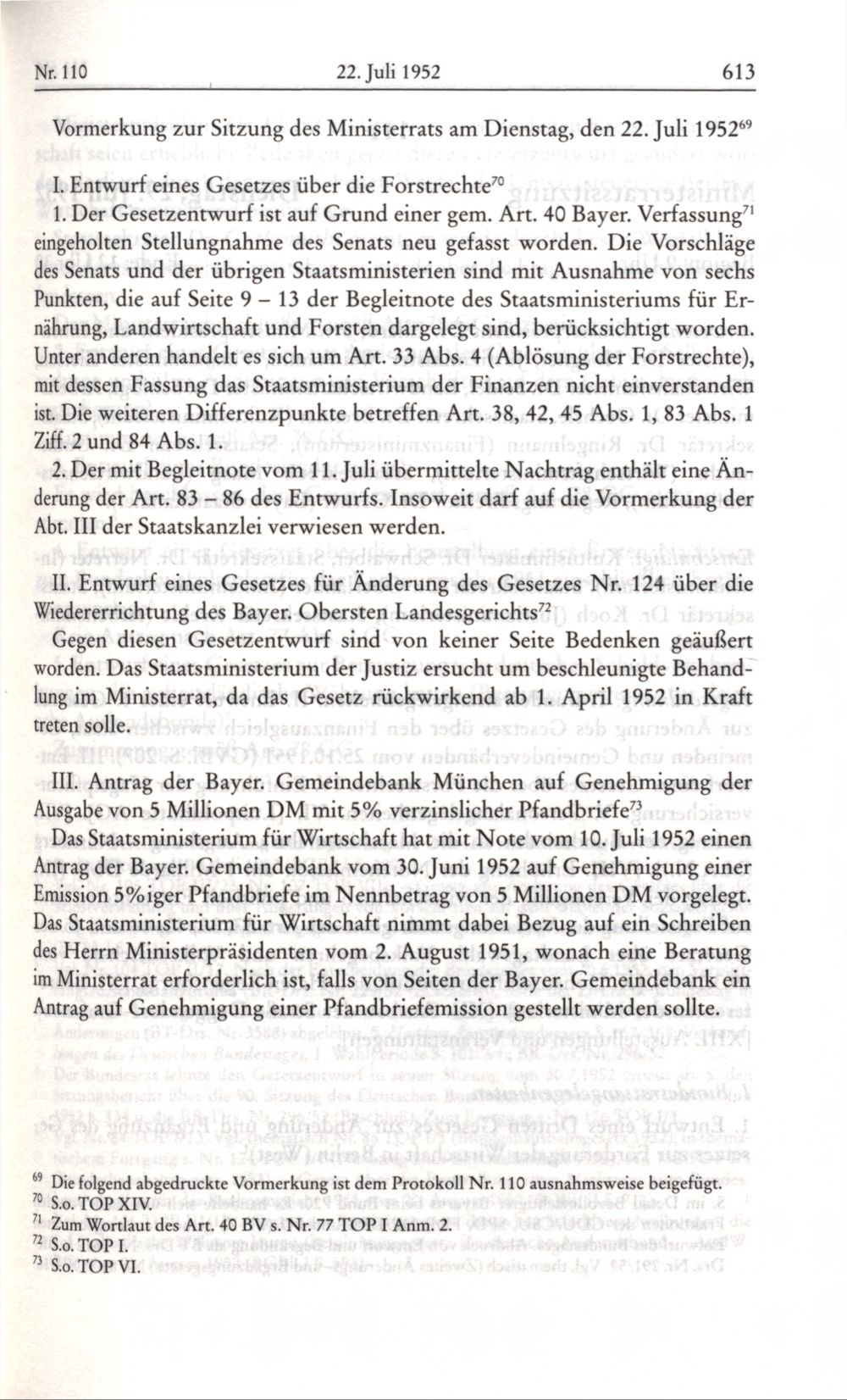 Nr. 110 22. Juli 1952 613

Vormerkung zur Sitzung des Ministerrats am Dienstag, den 22. Juli 1952$^{69}$

I. Entwurf eines Gesetzes über die Forstrechte$^{70}$

1. Der Gesetzentwurf ist auf Grund einer gem. Art. 40 Bayer. Verfassung$^{71}$ eingeholten Stellungnahme des Senats neu gefasst worden. Die Vorschläge des Senats und der übrigen Staatsministerien sind mit Ausnahme von sechs Punkten, die auf Seite 9 – 13 der Begleitnote des Staatsministeriums für Ernährung, Landwirtschaft und Forsten dargelegt sind, berücksichtigt worden. Unter anderen handelt es sich um Art. 33 Abs. 4 (Ablösung der Forstrechte), mit dessen Fassung das Staatsministerium der Finanzen nicht einverstanden ist. Die weiteren Differenzpunkte betreffen Art. 38, 42, 45 Abs. 1, 83 Abs. 1 Ziff. 2 und 84 Abs. 1.

2. Der mit Begleitnote vom 11. Juli übermittelte Nachtrag enthält eine Änderung der Art. 83 – 86 des Entwurfs. Insoweit darf auf die Vormerkung der Abt. III der Staatskanzlei verwiesen werden.

II. Entwurf eines Gesetzes für Änderung des Gesetzes Nr. 124 über die Wiedererrichtung des Bayer. Obersten Landesgerichts$^{72}$

Gegen diesen Gesetzentwurf sind von keiner Seite Bedenken geäußert worden. Das Staatsministerium der Justiz ersucht um beschleunigte Behandlung im Ministerrat, da das Gesetz rückwirkend ab 1. April 1952 in Kraft treten solle.

III. Antrag der Bayer. Gemeindebank München auf Genehmigung der Ausgabe von 5 Millionen DM mit 5% verzinslicher Pfandbriefe$^{73}$

Das Staatsministerium für Wirtschaft hat mit Note vom 10. Juli 1952 einen Antrag der Bayer. Gemeindebank vom 30. Juni 1952 auf Genehmigung einer Emission 5%iger Pfandbriefe im Nennbetrag von 5 Millionen DM vorgelegt. Das Staatsministerium für Wirtschaft nimmt dabei Bezug auf ein Schreiben des Herrn Ministerpräsidenten vom 2. August 1951, wonach eine Beratung im Ministerrat erforderlich ist, falls von Seiten der Bayer. Gemeindebank ein Antrag auf Genehmigung einer Pfandbriefemission gestellt werden sollte.

$^{69}$ Die folgend abgedruckte Vormerkung ist dem Protokoll Nr. 110 ausnahmsweise beigefügt.
$^{70}$ S.o. TOP XIV.
$^{71}$ Zum Wortlaut des Art. 40 BV s. Nr. 77 TOP I Anm. 2.
$^{72}$ S.o. TOP I.
$^{73}$ S.o. TOP VI.